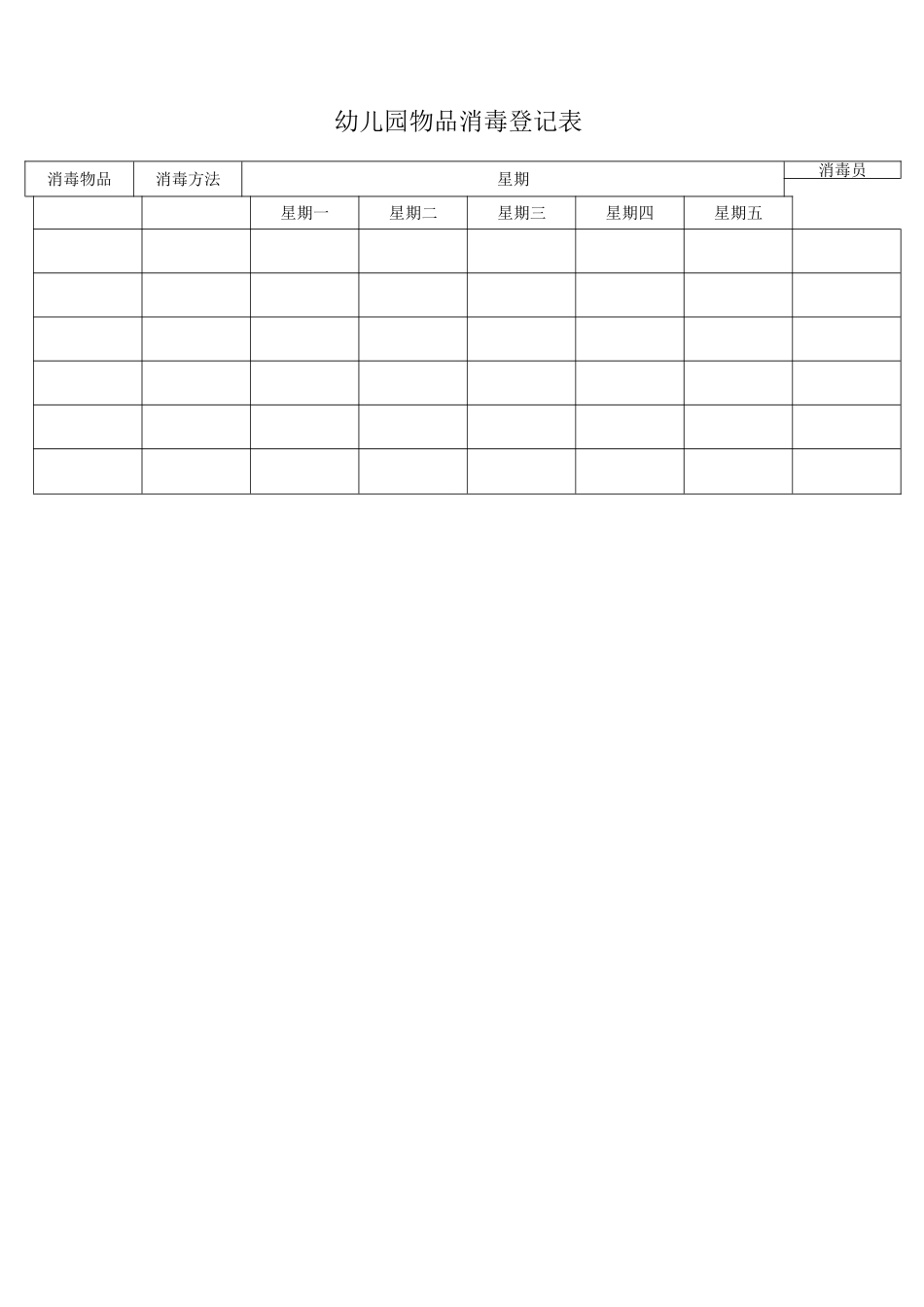 幼儿园物品消毒登记表

| 消毒物品 | 消毒方法 | 星期 | | | | | 消毒员 |
|---|---|---|---|---|---|---|---|
| | | 星期一 | 星期二 | 星期三 | 星期四 | 星期五 | |
| | | | | | | | |
| | | | | | | | |
| | | | | | | | |
| | | | | | | | |
| | | | | | | | |
| | | | | | | | |